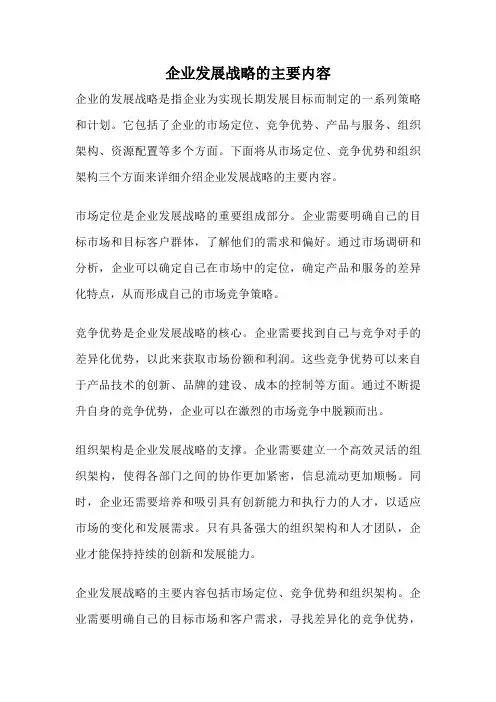 企业发展战略的主要内容

企业的发展战略是指企业为实现长期发展目标而制定的一系列策略和计划。它包括了企业的市场定位、竞争优势、产品与服务、组织架构、资源配置等多个方面。下面将从市场定位、竞争优势和组织架构三个方面来详细介绍企业发展战略的主要内容。

市场定位是企业发展战略的重要组成部分。企业需要明确自己的目标市场和目标客户群体，了解他们的需求和偏好。通过市场调研和分析，企业可以确定自己在市场中的定位，确定产品和服务的差异化特点，从而形成自己的市场竞争策略。

竞争优势是企业发展战略的核心。企业需要找到自己与竞争对手的差异化优势，以此来获取市场份额和利润。这些竞争优势可以来自于产品技术的创新、品牌的建设、成本的控制等方面。通过不断提升自身的竞争优势，企业可以在激烈的市场竞争中脱颖而出。

组织架构是企业发展战略的支撑。企业需要建立一个高效灵活的组织架构，使得各部门之间的协作更加紧密，信息流动更加顺畅。同时，企业还需要培养和吸引具有创新能力和执行力的人才，以适应市场的变化和发展需求。只有具备强大的组织架构和人才团队，企业才能保持持续的创新和发展能力。

企业发展战略的主要内容包括市场定位、竞争优势和组织架构。企业需要明确自己的目标市场和客户需求，寻找差异化的竞争优势，